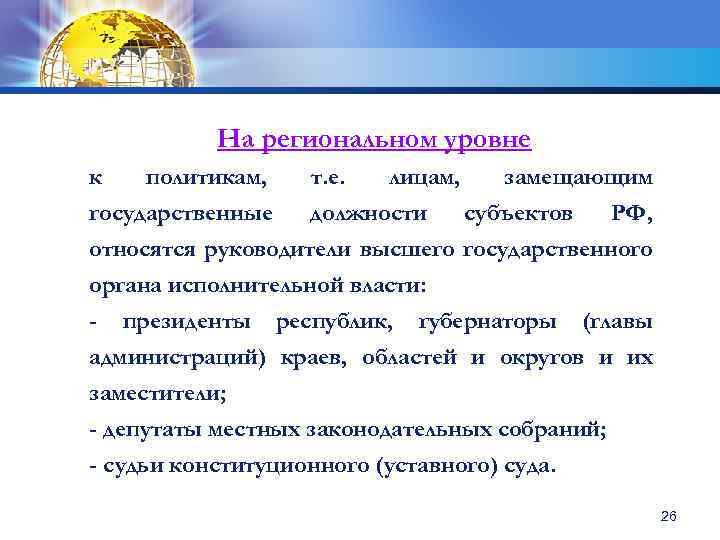 На региональном уровне

к политикам, т.е. лицам, замещающим государственные должности субъектов РФ, относятся руководители высшего государственного органа исполнительной власти:

- президенты республик, губернаторы (главы администраций) краев, областей и округов и их заместители;

- депутаты местных законодательных собраний;

- судьи конституционного (уставного) суда.

26